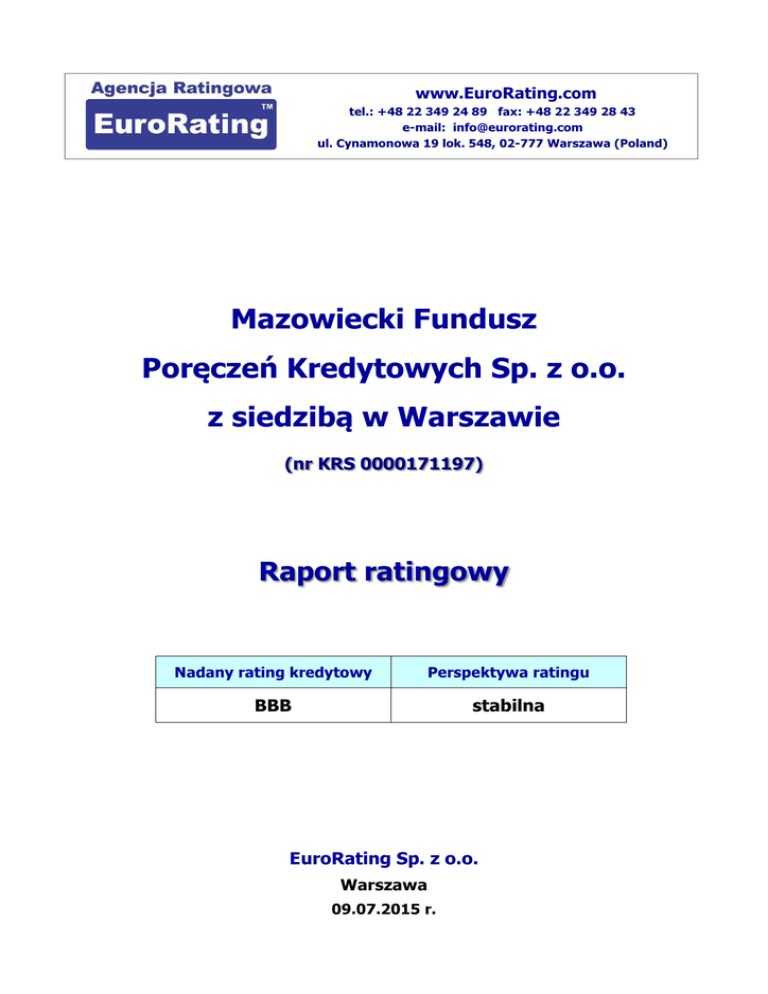 Agencja Ratingowa
EuroRating™

www.EuroRating.com
tel.: +48 22 349 24 89 fax: +48 22 349 28 43
e-mail: info@eurorating.com
ul. Cynamonowa 19 lok. 548, 02-777 Warszawa (Poland)

Mazowiecki Fundusz
Poręczeń Kredytowych Sp. z o.o.
z siedzibą w Warszawie

(nr KRS 0000171197)

Raport ratingowy

| Nadany rating kredytowy | Perspektywa ratingu |
|---|---|
| BBB | stabilna |

EuroRating Sp. z o.o.
Warszawa
09.07.2015 r.